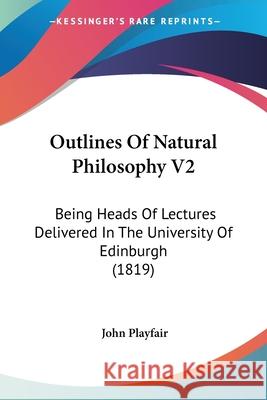 —KESSINGER'S RARE REPRINTS—

Outlines Of Natural Philosophy V2

Being Heads Of Lectures Delivered In The University Of Edinburgh (1819)

John Playfair

Kraina Książek